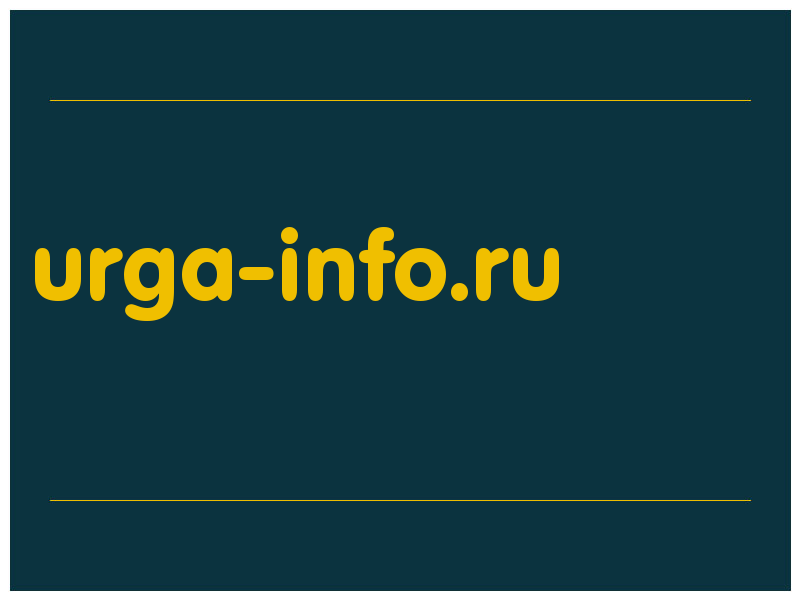 urga-info.ru